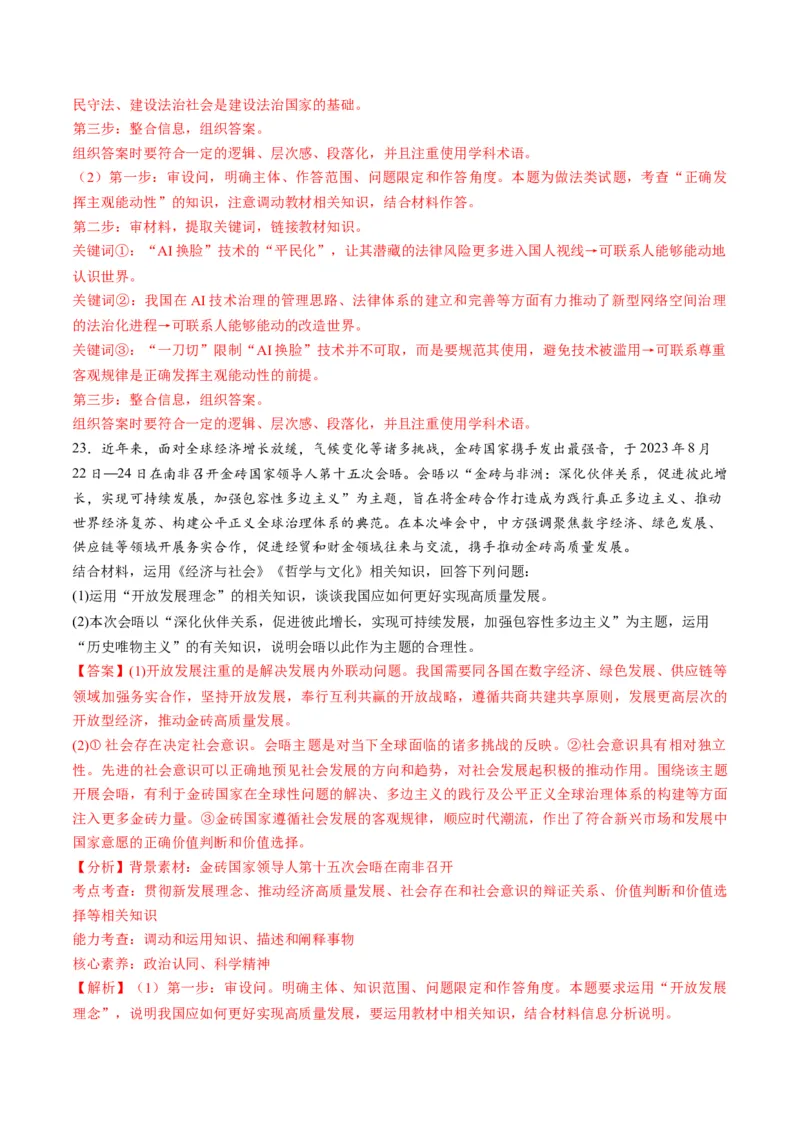 民守法、建设法治社会是建设法治国家的基础。
第三步：整合信息，组织答案。
组织答案时要符合一定的逻辑、层次感、段落化，并且注重使用学科术语。
（2）第一步：审设问，明确主体、作答范围、问题限定和作答角度。本题为做法类试题，考查“正确发挥主观能动性”的知识，注意调动教材相关知识，结合材料作答。
第二步：审材料，提取关键词，链接教材知识。
关键词①：“AI 换脸”技术的“平民化”，让其潜藏的法律风险更多进入国人视线→可联系人能够能动地认识世界。
关键词②：我国在 AI 技术治理的管理思路、法律体系的建立和完善等方面有力推动了新型网络空间治理的法治化进程→可联系人能够能动的改造世界。
关键词③：“一刀切”限制“AI 换脸”技术并不可取，而是要规范其使用，避免技术被滥用→可联系尊重客观规律是正确发挥主观能动性的前提。
第三步：整合信息，组织答案。
组织答案时要符合一定的逻辑、层次感、段落化，并且注重使用学科术语。
23．近年来，面对全球经济增长放缓，气候变化等诸多挑战，金砖国家携手发出最强音，于 2023 年 8 月 22 日—24 日在南非召开金砖国家领导人第十五次会晤。会晤以“金砖与非洲：深化伙伴关系，促进彼此增长，实现可持续发展，加强包容性多边主义”为主题，旨在将金砖合作打造成为践行真正多边主义、推动世界经济复苏、构建公平正义全球治理体系的典范。在本次峰会中，中方强调聚焦数字经济、绿色发展、供应链等领域开展务实合作，促进经贸和财金领域往来与交流，携手推动金砖高质量发展。
结合材料，运用《经济与社会》《哲学与文化》相关知识，回答下列问题：
(1)运用“开放发展理念”的相关知识，谈谈我国应如何更好实现高质量发展。
(2)本次会晤以“深化伙伴关系，促进彼此增长，实现可持续发展，加强包容性多边主义”为主题，运用“历史唯物主义”的有关知识，说明会晤以此作为主题的合理性。
【答案】(1)开放发展注重的是解决发展内外联动问题。我国需要同各国在数字经济、绿色发展、供应链等领域加强务实合作，坚持开放发展，奉行互利共赢的开放战略，遵循共商共建共享原则，发展更高层次的开放型经济，推动金砖高质量发展。
(2)① 社会存在决定社会意识。会晤主题是对当下全球面临的诸多挑战的反映。②社会意识具有相对独立性。先进的社会意识可以正确地预见社会发展的方向和趋势，对社会发展起积极的推动作用。围绕该主题开展会晤，有利于金砖国家在全球性问题的解决、多边主义的践行及公平正义全球治理体系的构建等方面注入更多金砖力量。③金砖国家遵循社会发展的客观规律，顺应时代潮流，作出了符合新兴市场和发展中国家意愿的正确价值判断和价值选择。
【分析】背景素材：金砖国家领导人第十五次会晤在南非召开
考点考查：贯彻新发展理念、推动经济高质量发展、社会存在和社会意识的辩证关系、价值判断和价值选择等相关知识
能力考查：调动和运用知识、描述和阐释事物
核心素养：政治认同、科学精神
【解析】（1）第一步：审设问。明确主体、知识范围、问题限定和作答角度。本题要求运用“开放发展理念”，说明我国应如何更好实现高质量发展，要运用教材中相关知识，结合材料信息分析说明。